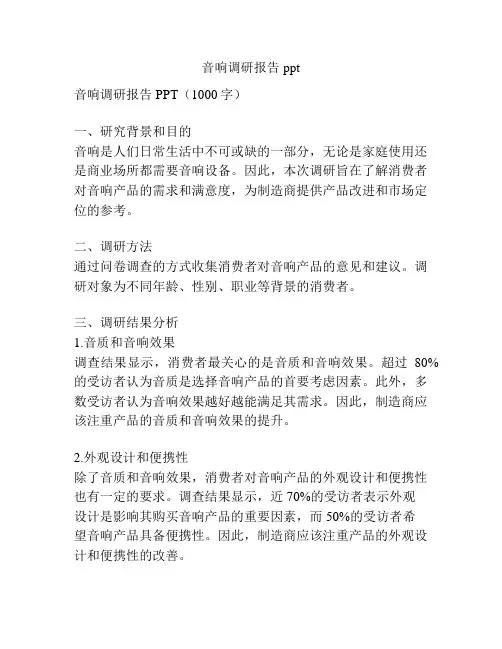 音响调研报告 ppt

音响调研报告 PPT（1000 字）

一、研究背景和目的
音响是人们日常生活中不可或缺的一部分，无论是家庭使用还是商业场所都需要音响设备。因此，本次调研旨在了解消费者对音响产品的需求和满意度，为制造商提供产品改进和市场定位的参考。

二、调研方法
通过问卷调查的方式收集消费者对音响产品的意见和建议。调研对象为不同年龄、性别、职业等背景的消费者。

三、调研结果分析
1.音质和音响效果
调查结果显示，消费者最关心的是音质和音响效果。超过 80%的受访者认为音质是选择音响产品的首要考虑因素。此外，多数受访者认为音响效果越好越能满足其需求。因此，制造商应该注重产品的音质和音响效果的提升。

2.外观设计和便携性
除了音质和音响效果，消费者对音响产品的外观设计和便携性也有一定的要求。调查结果显示，近 70%的受访者表示外观设计是影响其购买音响产品的重要因素，而 50%的受访者希望音响产品具备便携性。因此，制造商应该注重产品的外观设计和便携性的改善。